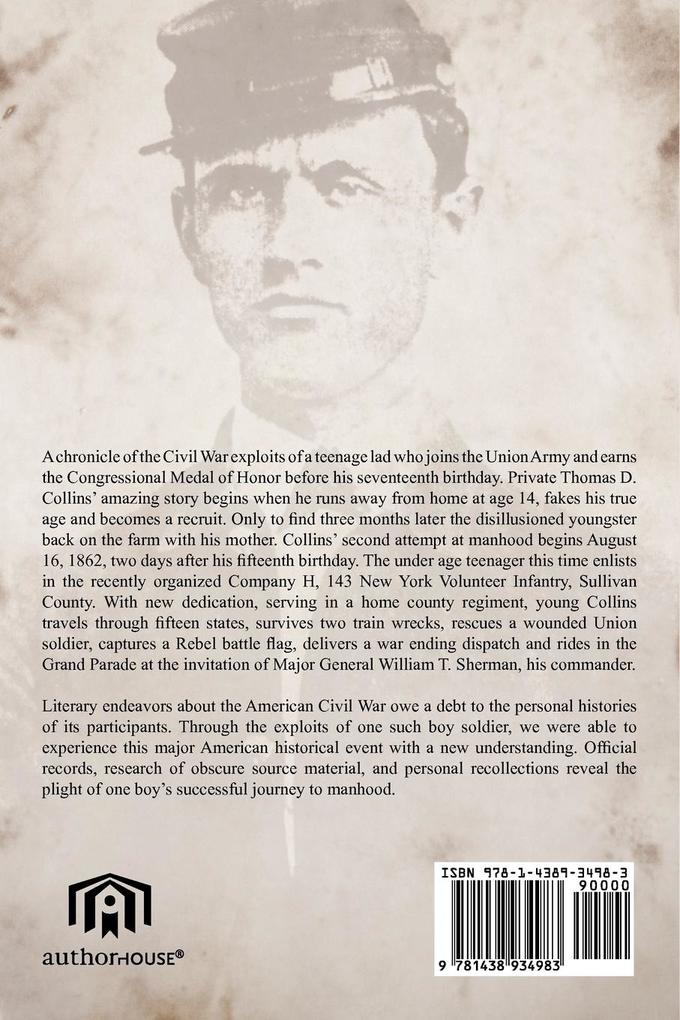 A chronicle of the Civil War exploits of a teenage lad who joins the Union Army and earns the Congressional Medal of Honor before his seventeenth birthday. Private Thomas D. Collins' amazing story begins when he runs away from home at age 14, fakes his true age and becomes a recruit. Only to find three months later the disillusioned youngster back on the farm with his mother. Collins' second attempt at manhood begins August 16, 1862, two days after his fifteenth birthday. The under age teenager this time enlists in the recently organized Company H, 143 New York Volunteer Infantry, Sullivan County. With new dedication, serving in a home county regiment, young Collins travels through fifteen states, survives two train wrecks, rescues a wounded Union soldier, captures a Rebel battle flag, delivers a war ending dispatch and rides in the Grand Parade at the invitation of Major General William T. Sherman, his commander.

Literary endeavors about the American Civil War owe a debt to the personal histories of its participants. Through the exploits of one such boy soldier, we were able to experience this major American historical event with a new understanding. Official records, research of obscure source material, and personal recollections reveal the plight of one boy's successful journey to manhood.

authorHOUSE®

ISBN 978-1-4389-3498-3
90000
9 781438 934983